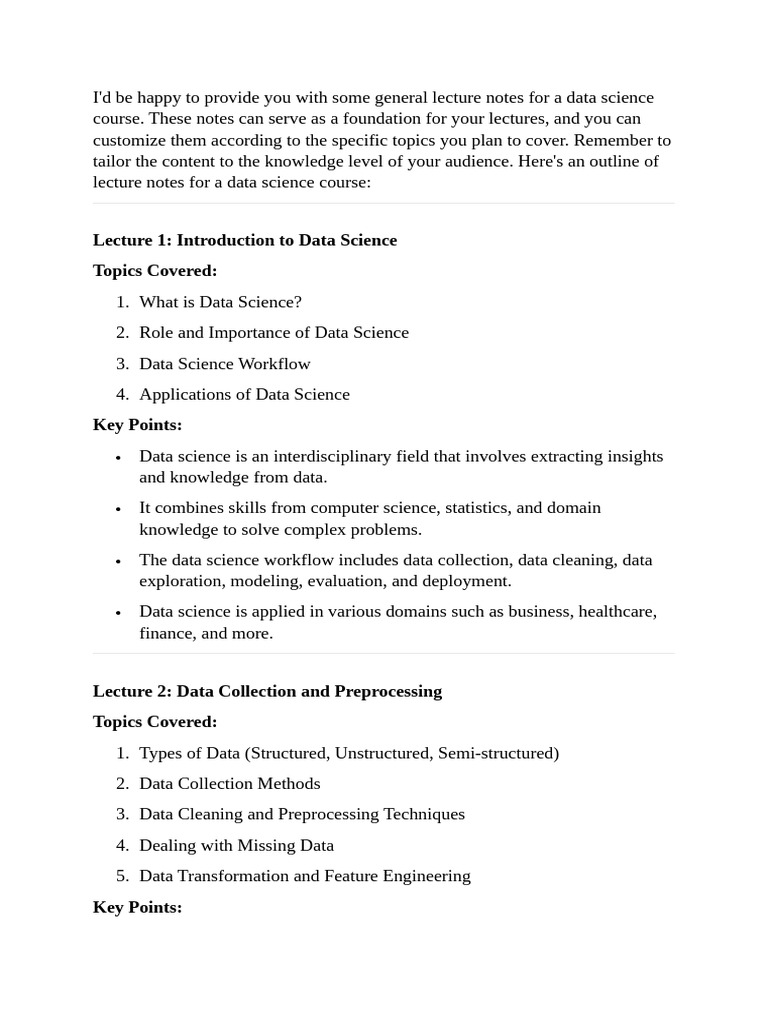 I'd be happy to provide you with some general lecture notes for a data science course. These notes can serve as a foundation for your lectures, and you can customize them according to the specific topics you plan to cover. Remember to tailor the content to the knowledge level of your audience. Here's an outline of lecture notes for a data science course:

Lecture 1: Introduction to Data Science

Topics Covered:

1. What is Data Science?
2. Role and Importance of Data Science
3. Data Science Workflow
4. Applications of Data Science

Key Points:

• Data science is an interdisciplinary field that involves extracting insights and knowledge from data.
• It combines skills from computer science, statistics, and domain knowledge to solve complex problems.
• The data science workflow includes data collection, data cleaning, data exploration, modeling, evaluation, and deployment.
• Data science is applied in various domains such as business, healthcare, finance, and more.

Lecture 2: Data Collection and Preprocessing

Topics Covered:

1. Types of Data (Structured, Unstructured, Semi-structured)
2. Data Collection Methods
3. Data Cleaning and Preprocessing Techniques
4. Dealing with Missing Data
5. Data Transformation and Feature Engineering

Key Points: